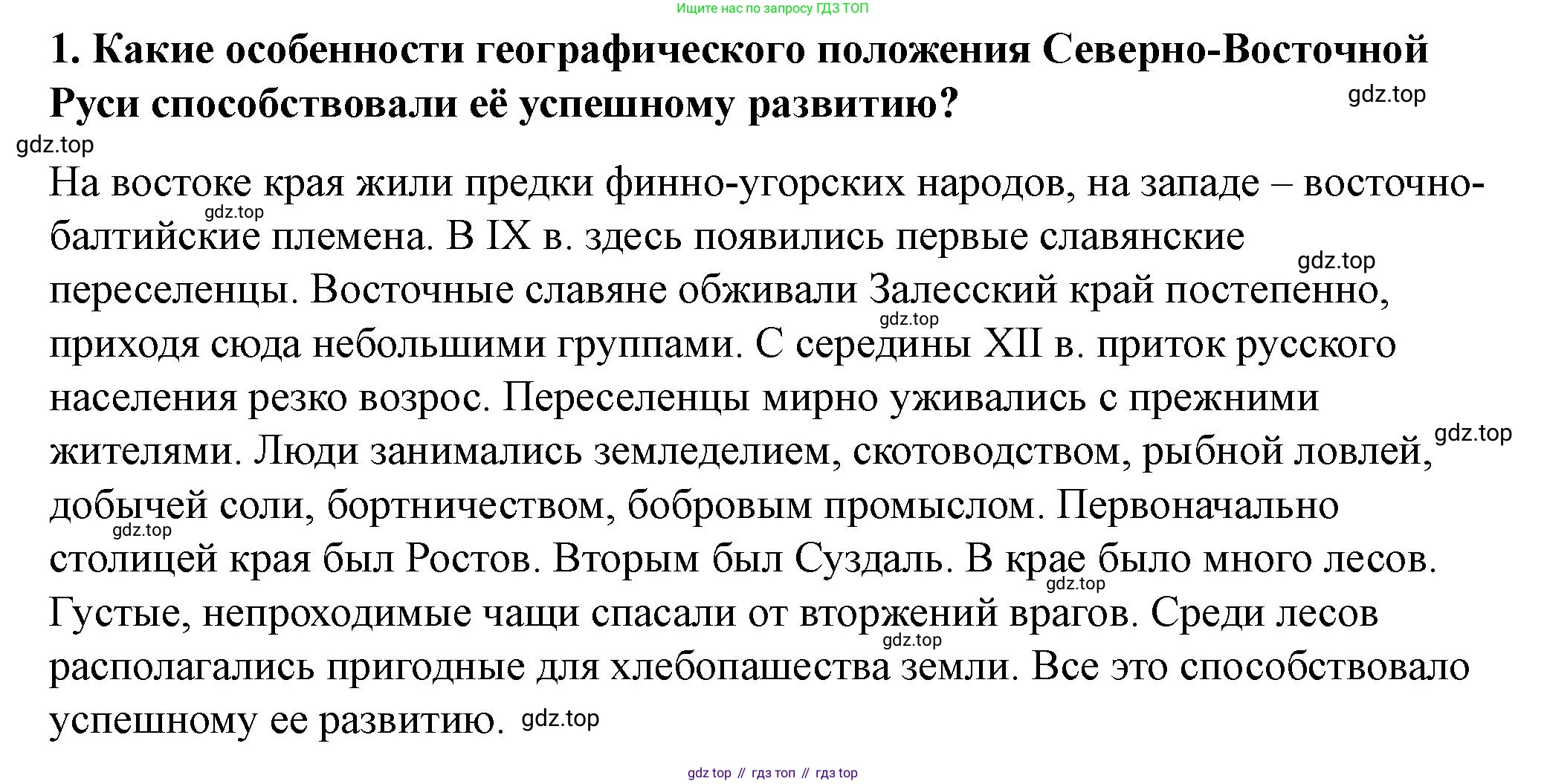 Ищите нас по запросу ГДЗ ТОП

1. Какие особенности географического положения Северно-Восточной Руси способствовали её успешному развитию?

gdz.top

gdz.top

На востоке края жили предки финно-угорских народов, на западе – восточно-балтийские племена. В IX в. здесь появились первые славянские переселенцы. Восточные славяне обживали Залесский край постепенно, приходя сюда небольшими группами. С середины XII в. приток русского населения резко возрос. Переселенцы мирно уживались с прежними жителями. Люди занимались земледелием, скотоводством, рыбной ловлей, добычей соли, бортничеством, бобровым промыслом. Первоначально столицей края был Ростов. Вторым был Суздаль. В крае было много лесов. Густые, непроходимые чащи спасали от вторжений врагов. Среди лесов располагались пригодные для хлебопашества земли. Все это способствовало успешному ее развитию.

gdz.top

gdz.top

gdz.top

gdz.top

gdz.top

gdz.top

gdz.top

gdz.top

gdz top // гдз топ // гдз top